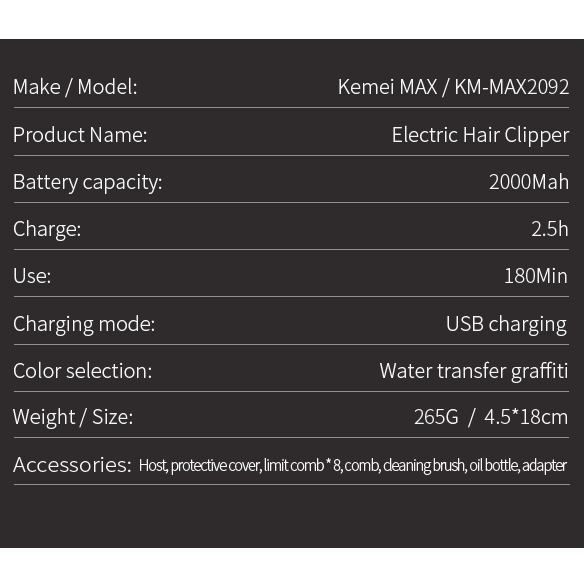 Make / Model: Kemei MAX / KM-MAX2092

Product Name: Electric Hair Clipper

Battery capacity: 2000Mah

Charge: 2.5h

Use: 180Min

Charging mode: USB charging

Color selection: Water transfer graffiti

Weight / Size: 265G / 4.5*18cm

Accessories: Host, protective cover, limit comb * 8, comb, cleaning brush, oil bottle, adapter